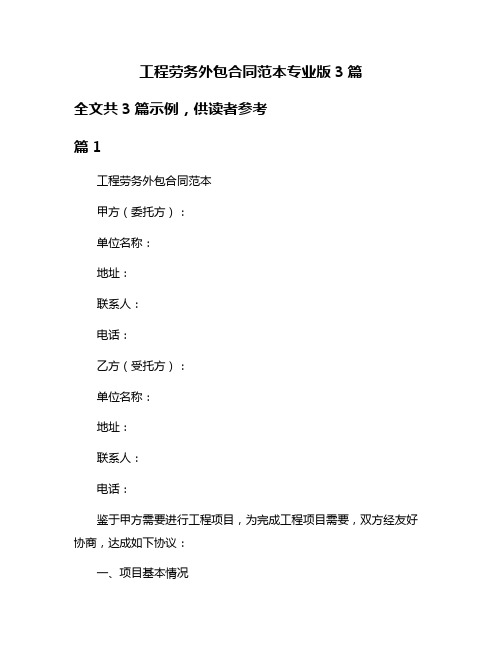 工程劳务外包合同范本专业版 3 篇

全文共 3 篇示例，供读者参考

篇 1

工程劳务外包合同范本

甲方（委托方）：

单位名称：

地址：

联系人：

电话：

乙方（受托方）：

单位名称：

地址：

联系人：

电话：

鉴于甲方需要进行工程项目，为完成工程项目需要，双方经友好协商，达成如下协议：

一、项目基本情况